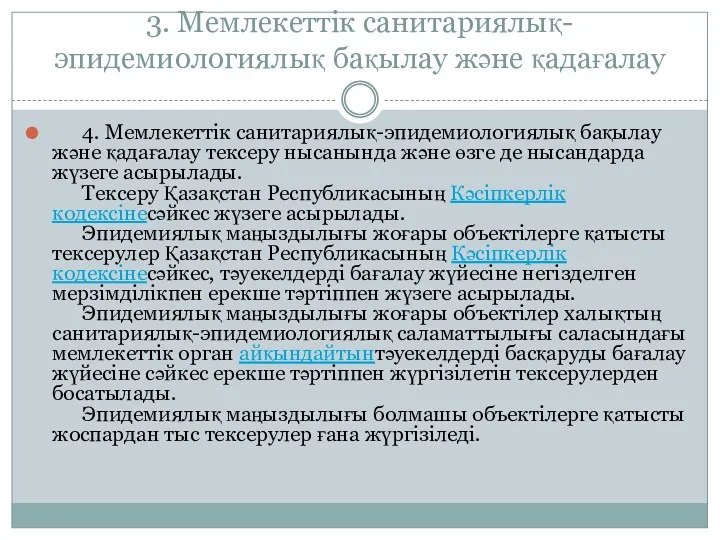 3. Мемлекеттік санитариялық-эпидемиологиялық бақылау және қадағалау

4. Мемлекеттік санитариялық-эпидемиологиялық бақылау және қадағалау тексеру нысанында және өзге де нысандарда жүзеге асырылады.
Тексеру Қазақстан Республикасының Кәсіпкерлік кодексінесәйкес жүзеге асырылады.
Эпидемиялық маңыздылығы жоғары объектілерге қатысты тексерулер Қазақстан Республикасының Кәсіпкерлік кодексінесәйкес, тәуекелдерді бағалау жүйесіне негізделген мерзімділікпен ерекше тәртіппен жүзеге асырылады.
Эпидемиялық маңыздылығы жоғары объектілер халықтың санитариялық-эпидемиологиялық саламаттылығы саласындағы мемлекеттік орган айқындайтынтәуекелдерді басқаруды бағалау жүйесіне сәйкес ерекше тәртіппен жүргізілетін тексерулерден босатылады.
Эпидемиялық маңыздылығы болмашы объектілерге қатысты жоспардан тыс тексерулер ғана жүргізіледі.